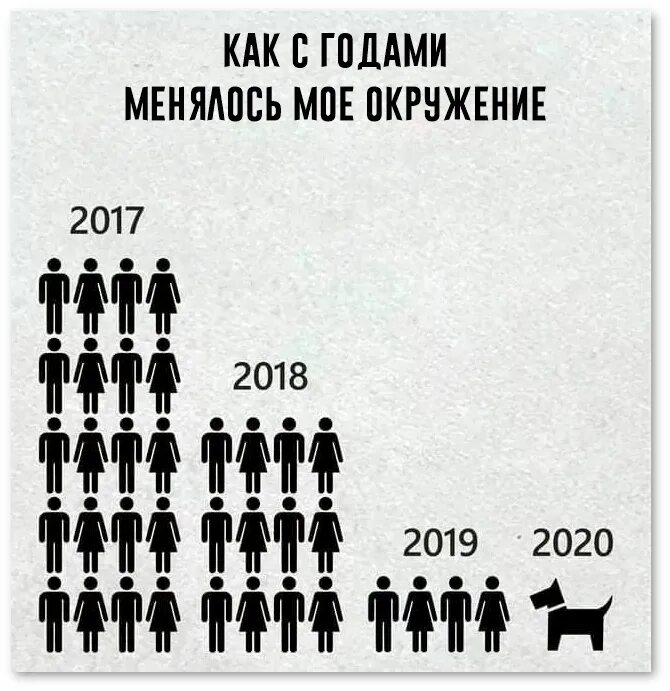 КАК С ГОДАМИ
МЕНЯЛОСЬ МОЕ ОКРУЖЕНИЕ

2017

2018

2019

2020